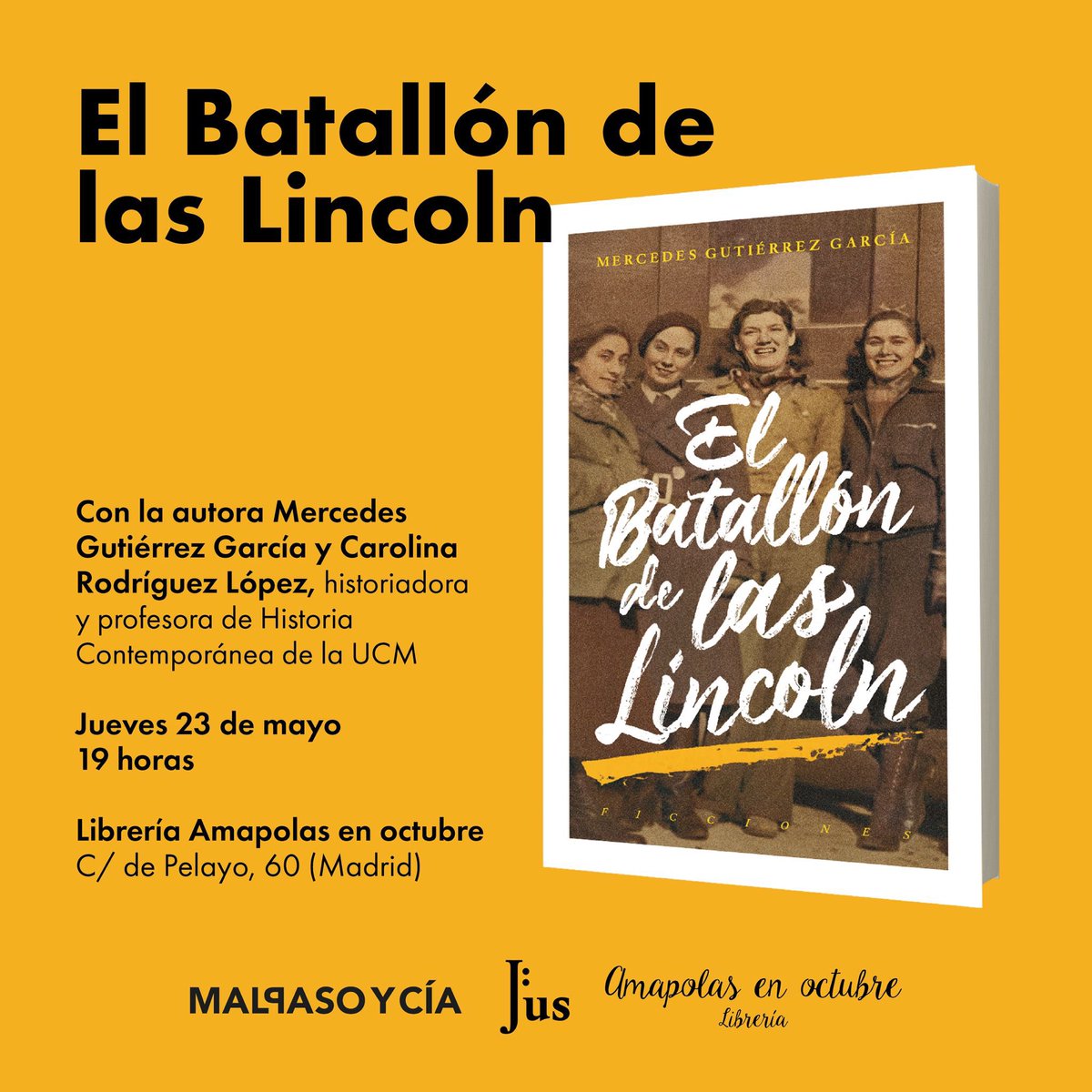 El Batallón de las Lincoln

MERCEDES GUTIÉRREZ GARCÍA

El Batallón de las Lincoln

FICCIONES

Con la autora Mercedes Gutiérrez García y Carolina Rodríguez López, historiadora y profesora de Historia Contemporánea de la UCM

Jueves 23 de mayo
19 horas

Librería Amapolas en octubre
C/ de Pelayo, 60 (Madrid)

MALPASO Y CÍA

Jus

Amapolas en octubre
Librería